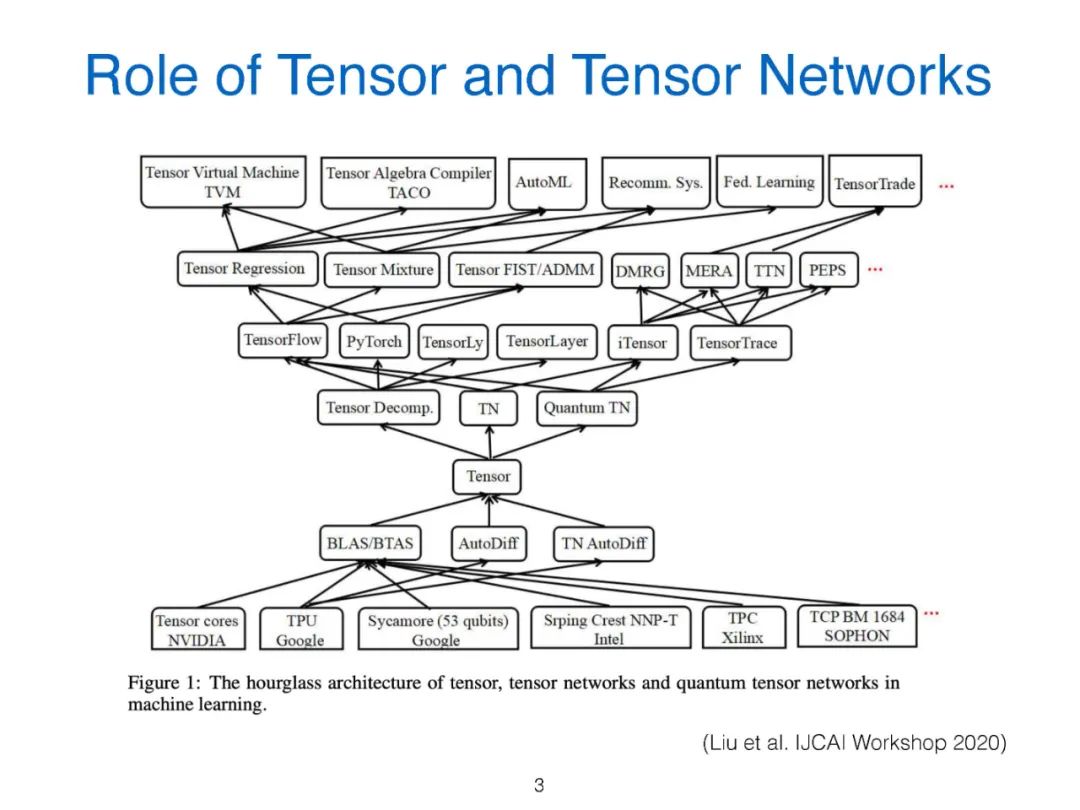 Role of Tensor and Tensor Networks

Tensor Virtual Machine TVM
Tensor Algebra Compiler TACO
AutoML
Recomm. Sys.
Fed. Learning
TensorTrade
...

Tensor Regression
Tensor Mixture
Tensor FIST/ADMM
DMRG
MERA
TTN
PEPS
...

TensorFlow
PyTorch
TensorLy
TensorLayer
iTensor
TensorTrace

Tensor Decomp.
TN
Quantum TN

Tensor

BLAS/BTAS
AutoDiff
TN AutoDiff

Tensor cores NVIDIA
TPU Google
Sycamore (53 qubits) Google
Srping Crest NNP-T Intel
TPC Xilinx
TCP BM 1684 SOPHON
...

Figure 1: The hourglass architecture of tensor, tensor networks and quantum tensor networks in machine learning.

(Liu et al. IJCAI Workshop 2020)

3